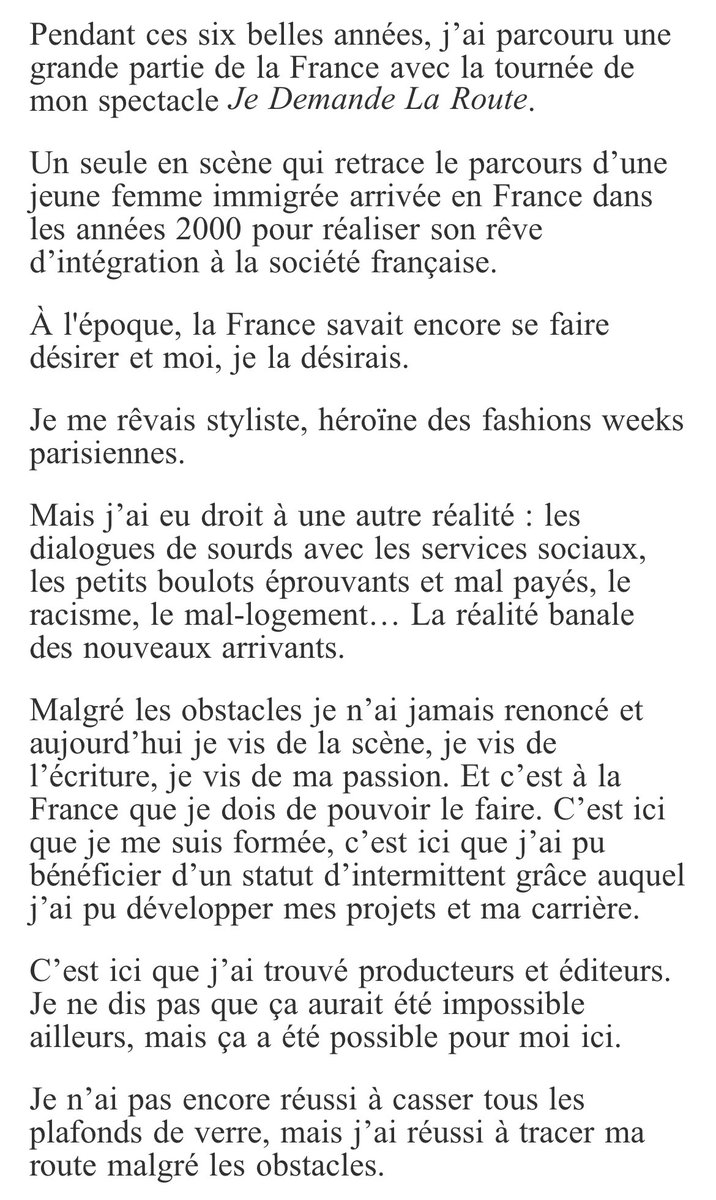 Pendant ces six belles années, j'ai parcouru une grande partie de la France avec la tournée de mon spectacle Je Demande La Route.

Un seule en scène qui retrace le parcours d'une jeune femme immigrée arrivée en France dans les années 2000 pour réaliser son rêve d'intégration à la société française.

À l'époque, la France savait encore se faire désirer et moi, je la désirais.

Je me rêvais styliste, héroïne des fashions weeks parisiennes.

Mais j'ai eu droit à une autre réalité : les dialogues de sourds avec les services sociaux, les petits boulots éprouvants et mal payés, le racisme, le mal-logement… La réalité banale des nouveaux arrivants.

Malgré les obstacles je n'ai jamais renoncé et aujourd'hui je vis de la scène, je vis de l'écriture, je vis de ma passion. Et c'est à la France que je dois de pouvoir le faire. C'est ici que je me suis formée, c'est ici que j'ai pu bénéficier d'un statut d'intermittent grâce auquel j'ai pu développer mes projets et ma carrière.

C'est ici que j'ai trouvé producteurs et éditeurs. Je ne dis pas que ça aurait été impossible ailleurs, mais ça a été possible pour moi ici.

Je n'ai pas encore réussi à casser tous les plafonds de verre, mais j'ai réussi à tracer ma route malgré les obstacles.